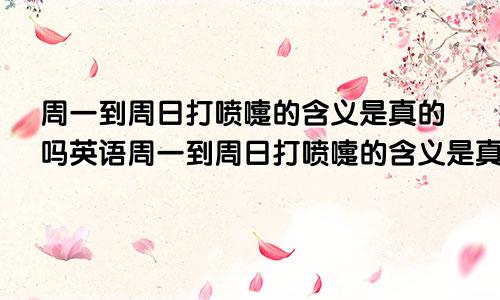 周一到周日打喷嚏的含义是真的吗英语周一到周日打喷嚏的含义是真